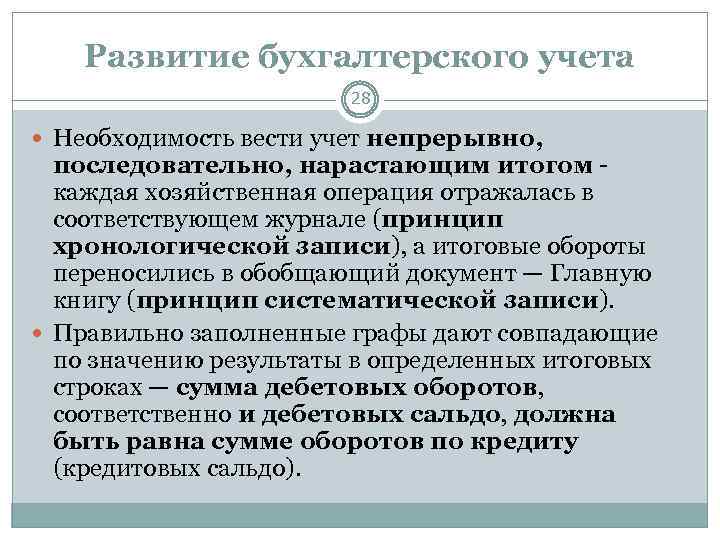 Развитие бухгалтерского учета

28

Необходимость вести учет непрерывно, последовательно, нарастающим итогом - каждая хозяйственная операция отражалась в соответствующем журнале (принцип хронологической записи), а итоговые обороты переносились в обобщающий документ — Главную книгу (принцип систематической записи).

Правильно заполненные графы дают совпадающие по значению результаты в определенных итоговых строках — сумма дебетовых оборотов, соответственно и дебетовых сальдо, должна быть равна сумме оборотов по кредиту (кредитовых сальдо).